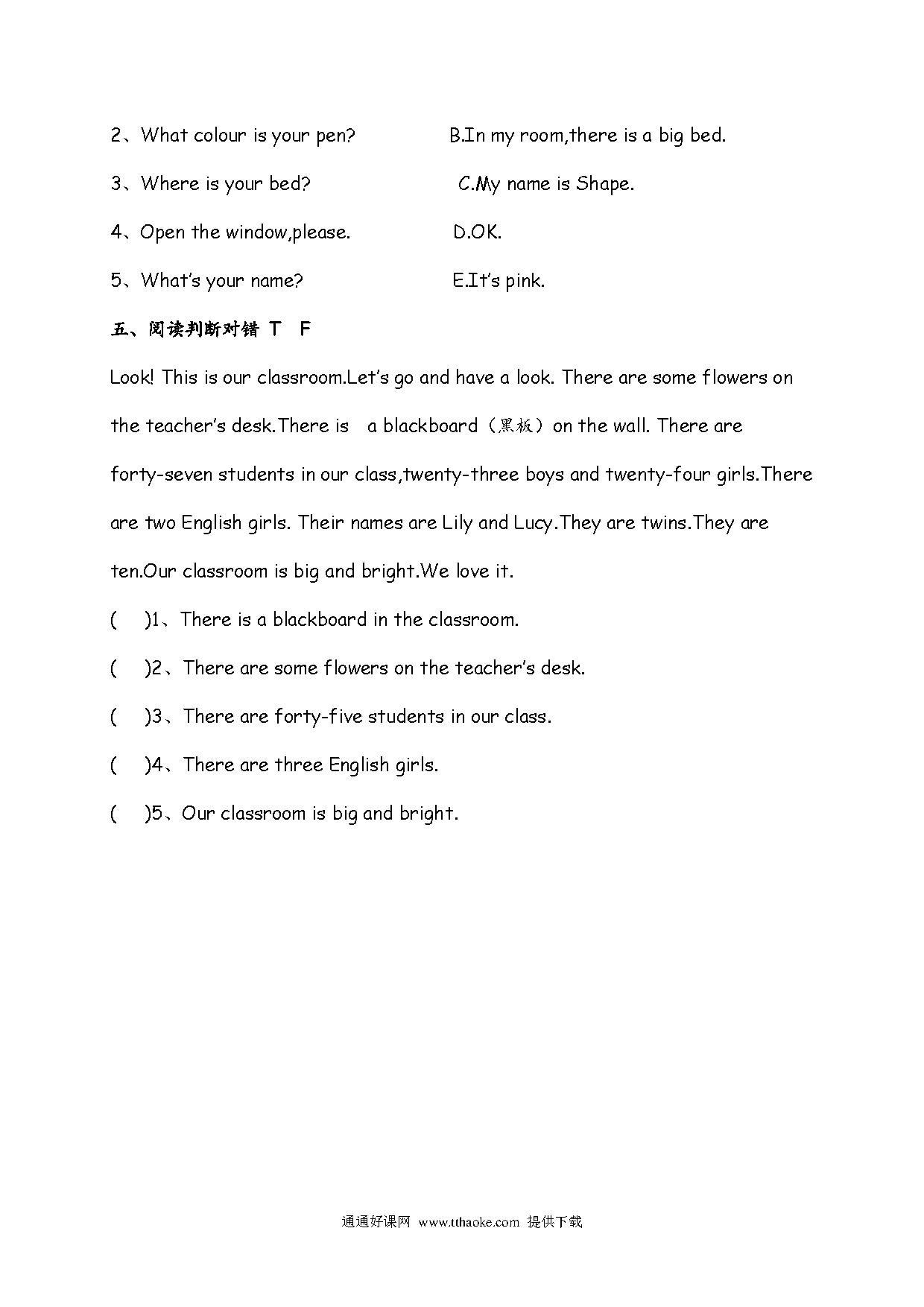 2、What colour is your pen?

B.In my room,there is a big bed.

3、Where is your bed?

C.My name is Shape.

4、Open the window,please.

D.OK.

5、What's your name?

E.It's pink.

五、阅读判断对错 T F

Look! This is our classroom.Let's go and have a look. There are some flowers on the teacher's desk.There is a blackboard（黑板）on the wall. There are forty-seven students in our class,twenty-three boys and twenty-four girls.There are two English girls. Their names are Lily and Lucy.They are twins.They are ten.Our classroom is big and bright.We love it.

( )1、There is a blackboard in the classroom.

( )2、There are some flowers on the teacher's desk.

( )3、There are forty-five students in our class.

( )4、There are three English girls.

( )5、Our classroom is big and bright.

通通好课网 www.tthaoke.com 提供下载